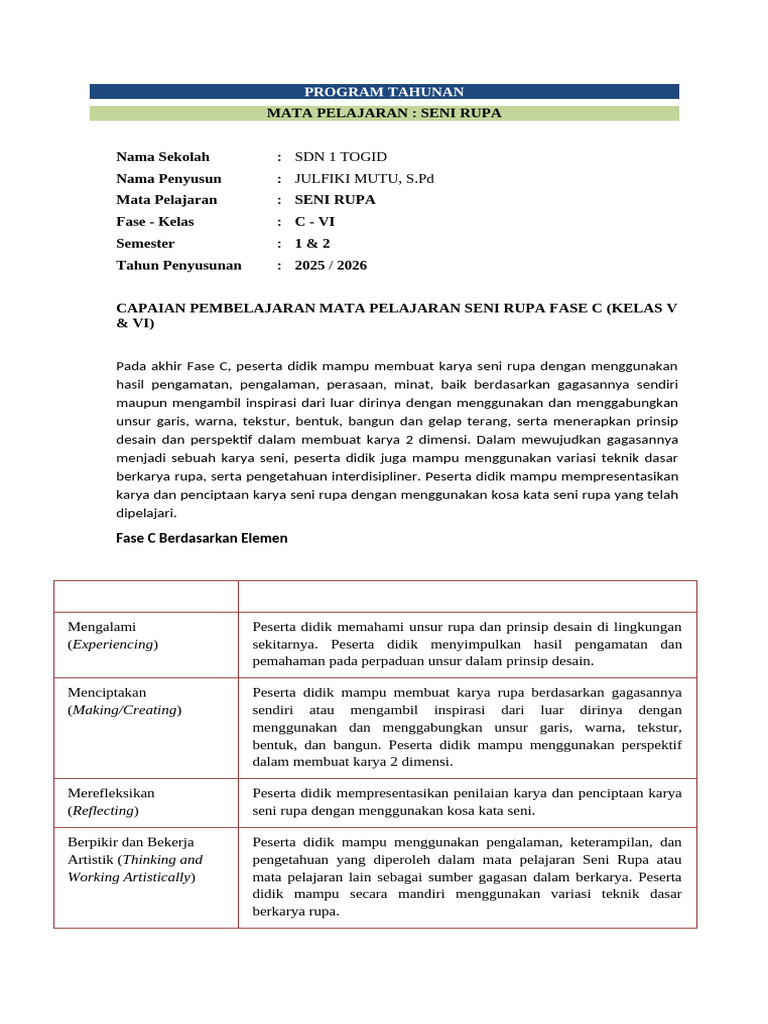 PROGRAM TAHUNAN

MATA PELAJARAN : SENI RUPA

Nama Sekolah : SDN 1 TOGID
Nama Penyusun : JULFIKI MUTU, S.Pd
Mata Pelajaran : SENI RUPA
Fase - Kelas : C - VI
Semester : 1 & 2
Tahun Penyusunan : 2025 / 2026

CAPAIAN PEMBELAJARAN MATA PELAJARAN SENI RUPA FASE C (KELAS V & VI)

Pada akhir Fase C, peserta didik mampu membuat karya seni rupa dengan menggunakan hasil pengamatan, pengalaman, perasaan, minat, baik berdasarkan gagasannya sendiri maupun mengambil inspirasi dari luar dirinya dengan menggunakan dan menggabungkan unsur garis, warna, tekstur, bentuk, bangun dan gelap terang, serta menerapkan prinsip desain dan perspektif dalam membuat karya 2 dimensi. Dalam mewujudkan gagasannya menjadi sebuah karya seni, peserta didik juga mampu menggunakan variasi teknik dasar berkarya rupa, serta pengetahuan interdisipliner. Peserta didik mampu mempresentasikan karya dan penciptaan karya seni rupa dengan menggunakan kosa kata seni rupa yang telah dipelajari.

Fase C Berdasarkan Elemen

| | |
|---|---|
| Mengalami (*Experiencing*) | Peserta didik memahami unsur rupa dan prinsip desain di lingkungan sekitarnya. Peserta didik menyimpulkan hasil pengamatan dan pemahaman pada perpaduan unsur dalam prinsip desain. |
| Menciptakan (*Making/Creating*) | Peserta didik mampu membuat karya rupa berdasarkan gagasannya sendiri atau mengambil inspirasi dari luar dirinya dengan menggunakan dan menggabungkan unsur garis, warna, tekstur, bentuk, dan bangun. Peserta didik mampu menggunakan perspektif dalam membuat karya 2 dimensi. |
| Merefleksikan (*Reflecting*) | Peserta didik mempresentasikan penilaian karya dan penciptaan karya seni rupa dengan menggunakan kosa kata seni. |
| Berpikir dan Bekerja Artistik (*Thinking and Working Artistically*) | Peserta didik mampu menggunakan pengalaman, keterampilan, dan pengetahuan yang diperoleh dalam mata pelajaran Seni Rupa atau mata pelajaran lain sebagai sumber gagasan dalam berkarya. Peserta didik mampu secara mandiri menggunakan variasi teknik dasar berkarya rupa. |